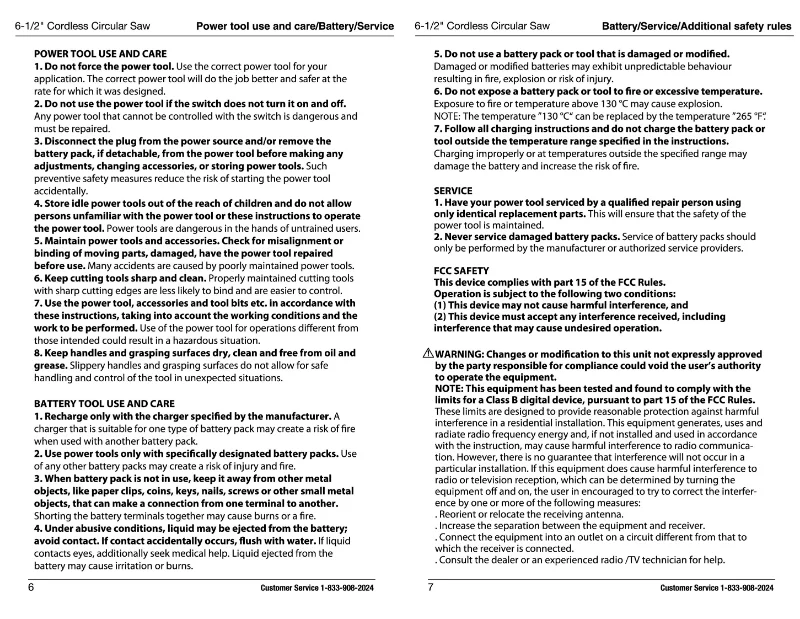 6-1/2" Cordless Circular Saw Power tool use and care/Battery/Service

POWER TOOL USE AND CARE
1. Do not force the power tool. Use the correct power tool for your application. The correct power tool will do the job better and safer at the rate for which it was designed.
2. Do not use the power tool if the switch does not turn it on and off. Any power tool that cannot be controlled with the switch is dangerous and must be repaired.
3. Disconnect the plug from the power source and/or remove the battery pack, if detachable, from the power tool before making any adjustments, changing accessories, or storing power tools. Such preventive safety measures reduce the risk of starting the power tool accidentally.
4. Store idle power tools out of the reach of children and do not allow persons unfamiliar with the power tool or these instructions to operate the power tool. Power tools are dangerous in the hands of untrained users.
5. Maintain power tools and accessories. Check for misalignment or binding of moving parts, damaged, have the power tool repaired before use. Many accidents are caused by poorly maintained power tools.
6. Keep cutting tools sharp and clean. Properly maintained cutting tools with sharp cutting edges are less likely to bind and are easier to control.
7. Use the power tool, accessories and tool bits etc. in accordance with these instructions, taking into account the working conditions and the work to be performed. Use of the power tool for operations different from those intended could result in a hazardous situation.
8. Keep handles and grasping surfaces dry, clean and free from oil and grease. Slippery handles and grasping surfaces do not allow for safe handling and control of the tool in unexpected situations.

BATTERY TOOL USE AND CARE
1. Recharge only with the charger specified by the manufacturer. A charger that is suitable for one type of battery pack may create a risk of fire when used with another battery pack.
2. Use power tools only with specifically designated battery packs. Use of any other battery packs may create a risk of injury and fire.
3. When battery pack is not in use, keep it away from other metal objects, like paper clips, coins, keys, nails, screws or other small metal objects, that can make a connection from one terminal to another. Shorting the battery terminals together may cause burns or a fire.
4. Under abusive conditions, liquid may be ejected from the battery; avoid contact. If contact accidentally occurs, flush with water. If liquid contacts eyes, additionally seek medical help. Liquid ejected from the battery may cause irritation or burns.

6 Customer Service 1-833-908-2024

6-1/2" Cordless Circular Saw Battery/Service/Additional safety rules

5. Do not use a battery pack or tool that is damaged or modified. Damaged or modified batteries may exhibit unpredictable behaviour resulting in fire, explosion or risk of injury.
6. Do not expose a battery pack or tool to fire or excessive temperature. Exposure to fire or temperature above 130 °C may cause explosion.
NOTE: The temperature "130 °C" can be replaced by the temperature "265 °F".
7. Follow all charging instructions and do not charge the battery pack or tool outside the temperature range specified in the instructions. Charging improperly or at temperatures outside the specified range may damage the battery and increase the risk of fire.

SERVICE
1. Have your power tool serviced by a qualified repair person using only identical replacement parts. This will ensure that the safety of the power tool is maintained.
2. Never service damaged battery packs. Service of battery packs should only be performed by the manufacturer or authorized service providers.

FCC SAFETY
This device complies with part 15 of the FCC Rules.
Operation is subject to the following two conditions:
(1) This device may not cause harmful interference, and
(2) This device must accept any interference received, including interference that may cause undesired operation.

WARNING: Changes or modification to this unit not expressly approved by the party responsible for compliance could void the user's authority to operate the equipment.
NOTE: This equipment has been tested and found to comply with the limits for a Class B digital device, pursuant to part 15 of the FCC Rules. These limits are designed to provide reasonable protection against harmful interference in a residential installation. This equipment generates, uses and radiate radio frequency energy and, if not installed and used in accordance with the instruction, may cause harmful interference to radio communication. However, there is no guarantee that interference will not occur in a particular installation. If this equipment does cause harmful interference to radio or television reception, which can be determined by turning the equipment off and on, the user in encouraged to try to correct the interference by one or more of the following measures:
. Reorient or relocate the receiving antenna.
. Increase the separation between the equipment and receiver.
. Connect the equipment into an outlet on a circuit different from that to which the receiver is connected.
. Consult the dealer or an experienced radio /TV technician for help.

7 Customer Service 1-833-908-2024